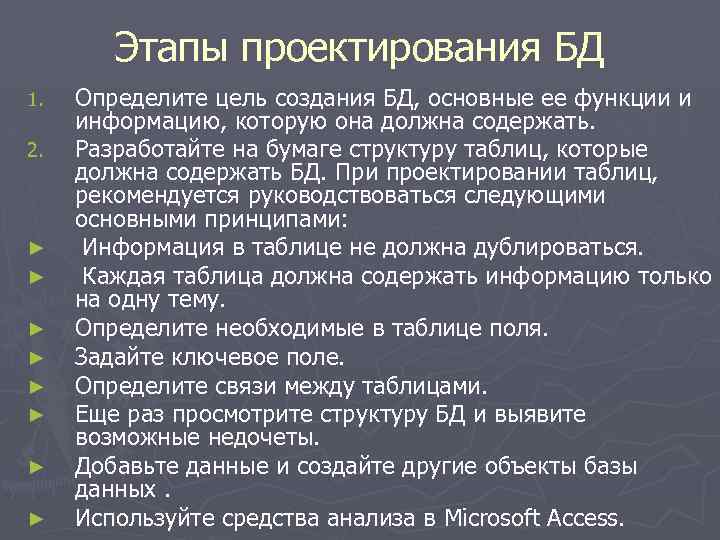 Этапы проектирования БД

1. Определите цель создания БД, основные ее функции и информацию, которую она должна содержать.
2. Разработайте на бумаге структуру таблиц, которые должна содержать БД. При проектировании таблиц, рекомендуется руководствоваться следующими основными принципами:
► Информация в таблице не должна дублироваться.
► Каждая таблица должна содержать информацию только на одну тему.
► Определите необходимые в таблице поля.
► Задайте ключевое поле.
► Определите связи между таблицами.
► Еще раз просмотрите структуру БД и выявите возможные недочеты.
► Добавьте данные и создайте другие объекты базы данных .
► Используйте средства анализа в Microsoft Access.